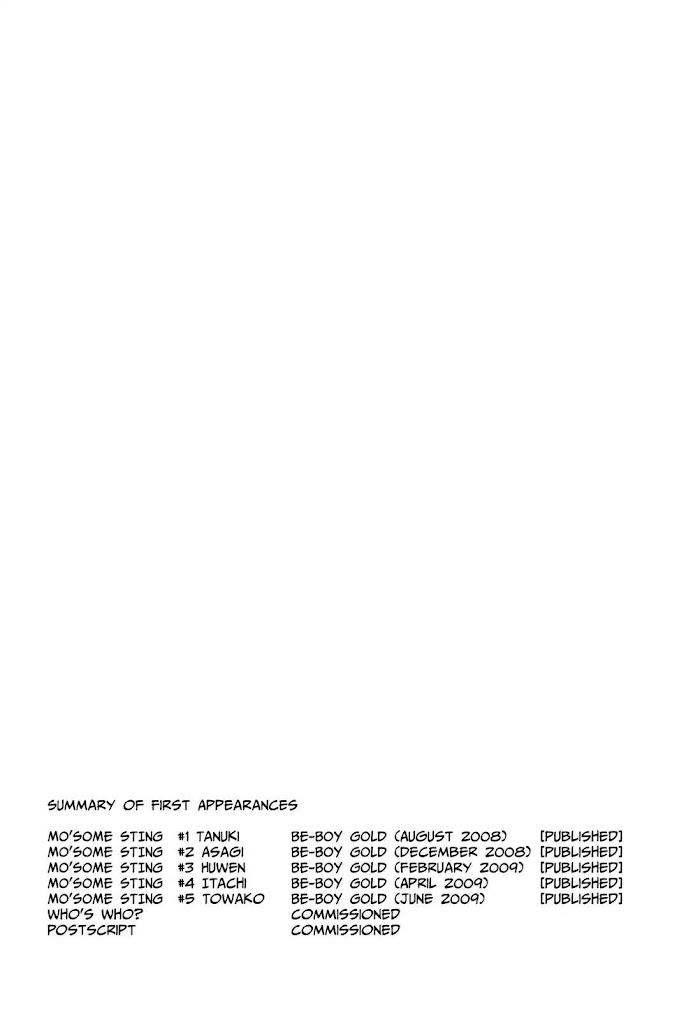 SUMMARY OF FIRST APPEARANCES

MO'SOME STING #1 TANUKI BE-BOY GOLD (AUGUST 2008) [PUBLISHED]
MO'SOME STING #2 ASAGI BE-BOY GOLD (DECEMBER 2008) [PUBLISHED]
MO'SOME STING #3 HUWEN BE-BOY GOLD (FEBRUARY 2009) [PUBLISHED]
MO'SOME STING #4 ITACHI BE-BOY GOLD (APRIL 2009) [PUBLISHED]
MO'SOME STING #5 TOWAKO BE-BOY GOLD (JUNE 2009) [PUBLISHED]
WHO'S WHO? COMMISSIONED
POSTSCRIPT COMMISSIONED